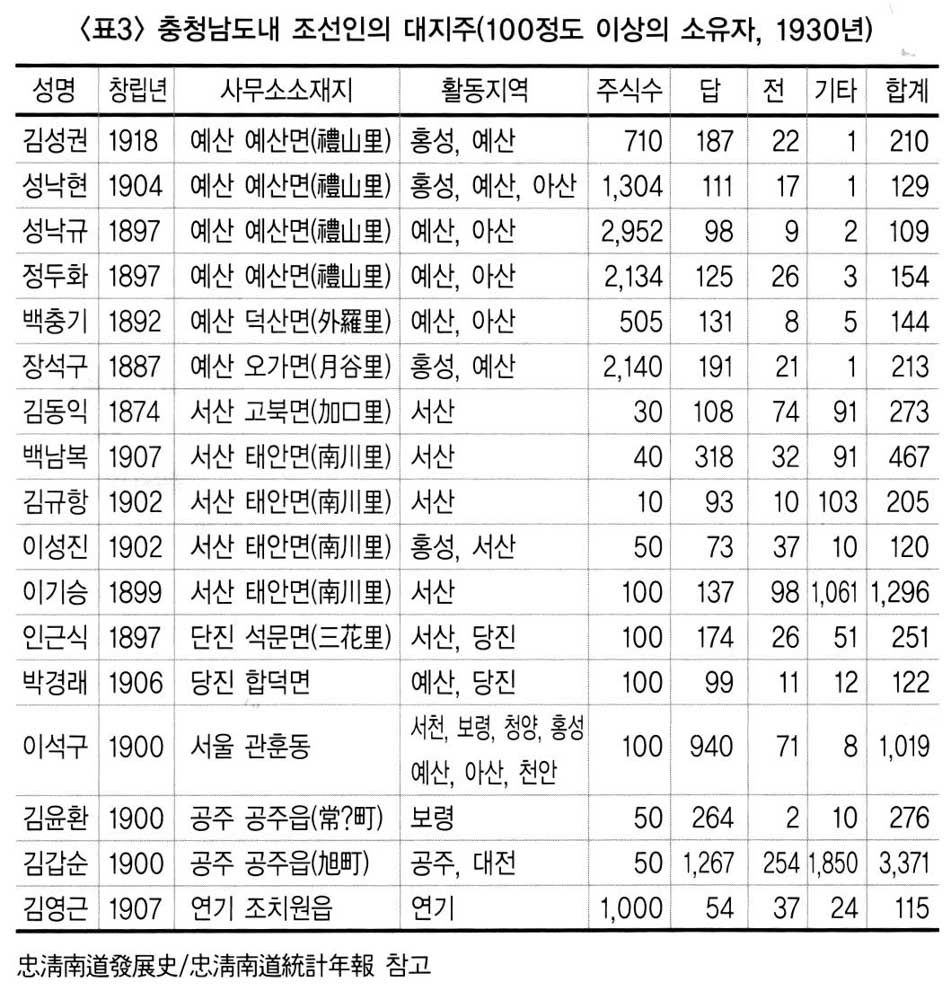 〈표3〉 충청남도내 조선인의 대지주(100정도 이상의 소유자, 1930년)

| 성명 | 창립년 | 사무소소재지 | 활동지역 | 주식수 | 답 | 전 | 기타 | 합계 |
|---|---|---|---|---|---|---|---|---|
| 김성권 | 1918 | 예산 예산면(禮山里) | 홍성, 예산 | 710 | 187 | 22 | 1 | 210 |
| 성낙현 | 1904 | 예산 예산면(禮山里) | 홍성, 예산, 아산 | 1,304 | 111 | 17 | 1 | 129 |
| 성낙규 | 1897 | 예산 예산면(禮山里) | 예산, 아산 | 2,952 | 98 | 9 | 2 | 109 |
| 정두화 | 1897 | 예산 예산면(禮山里) | 예산, 아산 | 2,134 | 125 | 26 | 3 | 154 |
| 백충기 | 1892 | 예산 덕산면(外羅里) | 예산, 아산 | 505 | 131 | 8 | 5 | 144 |
| 장석구 | 1887 | 예산 오가면(月谷里) | 홍성, 예산 | 2,140 | 191 | 21 | 1 | 213 |
| 김동익 | 1874 | 서산 고북면(加口里) | 서산 | 30 | 108 | 74 | 91 | 273 |
| 백남복 | 1907 | 서산 태안면(南川里) | 서산 | 40 | 318 | 32 | 91 | 467 |
| 김규항 | 1902 | 서산 태안면(南川里) | 서산 | 10 | 93 | 10 | 103 | 205 |
| 이성진 | 1902 | 서산 태안면(南川里) | 홍성, 서산 | 50 | 73 | 37 | 10 | 120 |
| 이기승 | 1899 | 서산 태안면(南川里) | 서산 | 100 | 137 | 98 | 1,061 | 1,296 |
| 인근식 | 1897 | 단진 석문면(三花里) | 서산, 당진 | 100 | 174 | 26 | 51 | 251 |
| 박경래 | 1906 | 당진 합덕면 | 예산, 당진 | 100 | 99 | 11 | 12 | 122 |
| 이석구 | 1900 | 서울 관훈동 | 서천, 보령, 청양, 홍성 예산, 아산, 천안 | 100 | 940 | 71 | 8 | 1,019 |
| 김윤환 | 1900 | 공주 공주읍(常?町) | 보령 | 50 | 264 | 2 | 10 | 276 |
| 김갑순 | 1900 | 공주 공주읍(旭町) | 공주, 대전 | 50 | 1,267 | 254 | 1,850 | 3,371 |
| 김영근 | 1907 | 연기 조치원읍 | 연기 | 1,000 | 54 | 37 | 24 | 115 |

忠淸南道發展史/忠淸南道統計年報 참고